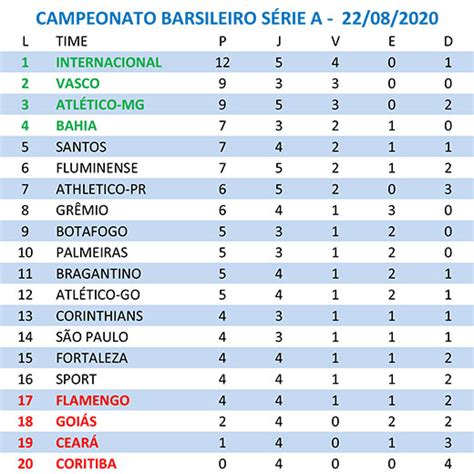 CAMPEONATO BARSILEIRO SÉRIE A - 22/08/2020

| L | TIME | P | J | V | E | D |
|---|---|---|---|---|---|---|
| 1 | INTERNACIONAL | 12 | 5 | 4 | 0 | 1 |
| 2 | VASCO | 9 | 3 | 3 | 0 | 0 |
| 3 | ATLÉTICO-MG | 9 | 5 | 3 | 0 | 2 |
| 4 | BAHIA | 7 | 3 | 2 | 1 | 0 |
| 5 | SANTOS | 7 | 4 | 2 | 1 | 1 |
| 6 | FLUMINENSE | 7 | 5 | 2 | 1 | 2 |
| 7 | ATHLETICO-PR | 6 | 5 | 2 | 0 | 3 |
| 8 | GRÊMIO | 6 | 4 | 1 | 3 | 0 |
| 9 | BOTAFOGO | 5 | 3 | 1 | 2 | 0 |
| 10 | PALMEIRAS | 5 | 3 | 1 | 2 | 0 |
| 11 | BRAGANTINO | 5 | 4 | 1 | 2 | 1 |
| 12 | ATLÉTICO-GO | 5 | 4 | 1 | 2 | 1 |
| 13 | CORINTHIANS | 4 | 3 | 1 | 1 | 1 |
| 14 | SÃO PAULO | 4 | 3 | 1 | 1 | 1 |
| 15 | FORTALEZA | 4 | 4 | 1 | 1 | 2 |
| 16 | SPORT | 4 | 4 | 1 | 1 | 2 |
| 17 | FLAMENGO | 4 | 4 | 1 | 1 | 2 |
| 18 | GOIÁS | 2 | 4 | 0 | 2 | 2 |
| 19 | CEARÁ | 1 | 4 | 0 | 1 | 3 |
| 20 | CORITIBA | 0 | 4 | 0 | 0 | 4 |